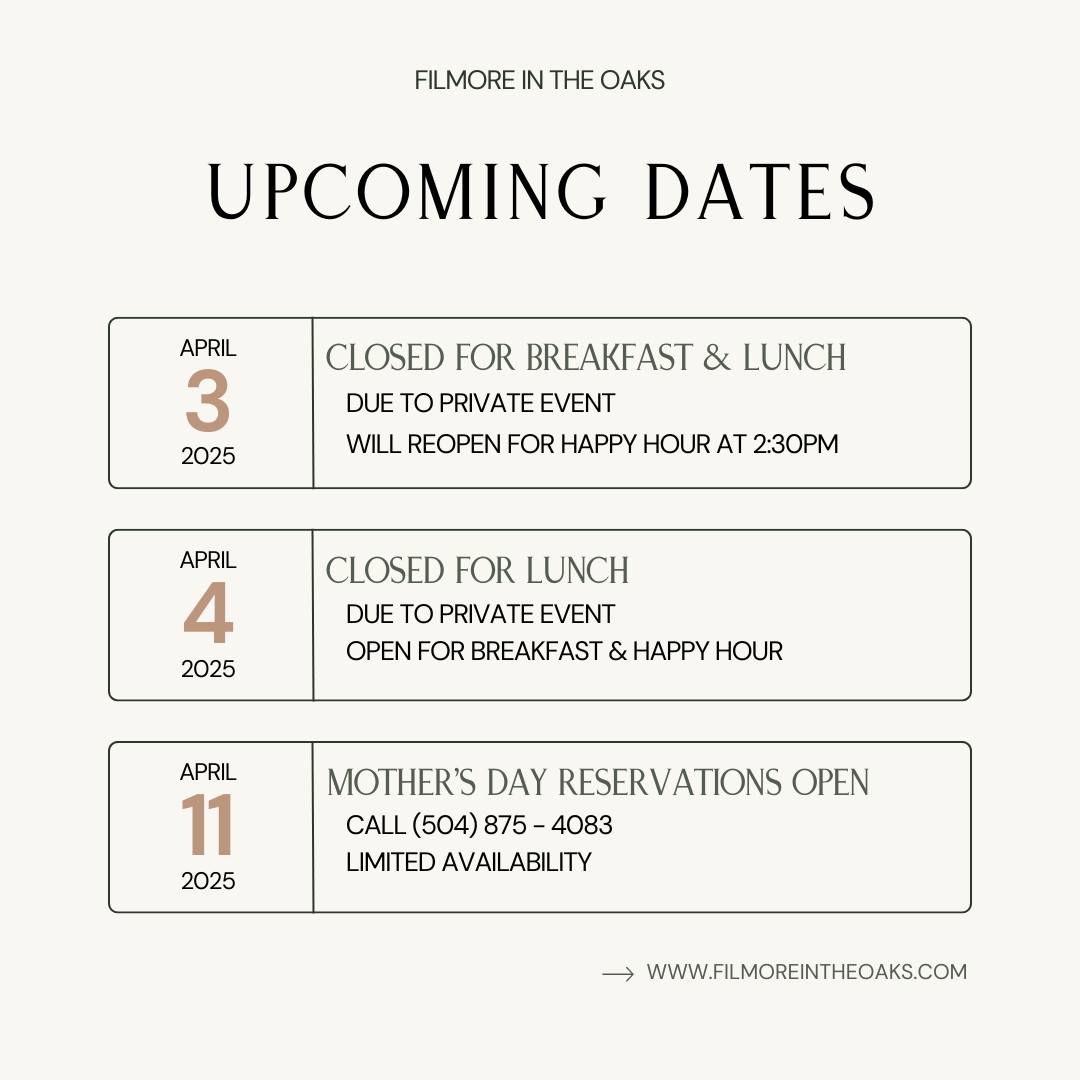 FILMORE IN THE OAKS

UPCOMING DATES

APRIL
3
2025

CLOSED FOR BREAKFAST & LUNCH
DUE TO PRIVATE EVENT
WILL REOPEN FOR HAPPY HOUR AT 2:30PM

APRIL
4
2025

CLOSED FOR LUNCH
DUE TO PRIVATE EVENT
OPEN FOR BREAKFAST & HAPPY HOUR

APRIL
11
2025

MOTHER'S DAY RESERVATIONS OPEN
CALL (504) 875 - 4083
LIMITED AVAILABILITY

WWW.FILMOREINTHEOAKS.COM